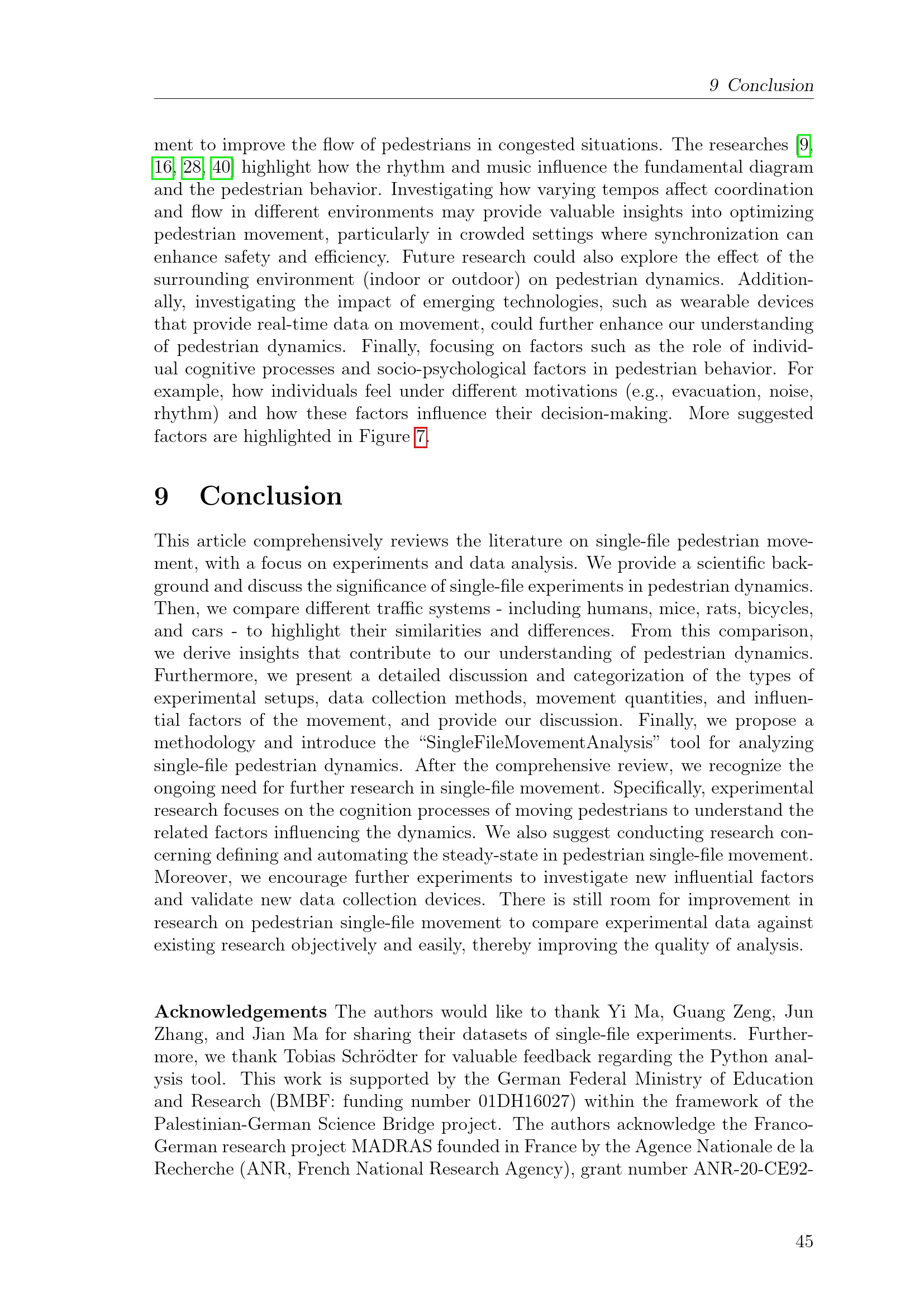 9 Conclusion

ment to improve the flow of pedestrians in congested situations. The researches [9, 16, 28, 40] highlight how the rhythm and music influence the fundamental diagram and the pedestrian behavior. Investigating how varying tempos affect coordination and flow in different environments may provide valuable insights into optimizing pedestrian movement, particularly in crowded settings where synchronization can enhance safety and efficiency. Future research could also explore the effect of the surrounding environment (indoor or outdoor) on pedestrian dynamics. Additionally, investigating the impact of emerging technologies, such as wearable devices that provide real-time data on movement, could further enhance our understanding of pedestrian dynamics. Finally, focusing on factors such as the role of individual cognitive processes and socio-psychological factors in pedestrian behavior. For example, how individuals feel under different motivations (e.g., evacuation, noise, rhythm) and how these factors influence their decision-making. More suggested factors are highlighted in Figure 7.

9 Conclusion

This article comprehensively reviews the literature on single-file pedestrian movement, with a focus on experiments and data analysis. We provide a scientific background and discuss the significance of single-file experiments in pedestrian dynamics. Then, we compare different traffic systems - including humans, mice, rats, bicycles, and cars - to highlight their similarities and differences. From this comparison, we derive insights that contribute to our understanding of pedestrian dynamics. Furthermore, we present a detailed discussion and categorization of the types of experimental setups, data collection methods, movement quantities, and influential factors of the movement, and provide our discussion. Finally, we propose a methodology and introduce the "SingleFileMovementAnalysis" tool for analyzing single-file pedestrian dynamics. After the comprehensive review, we recognize the ongoing need for further research in single-file movement. Specifically, experimental research focuses on the cognition processes of moving pedestrians to understand the related factors influencing the dynamics. We also suggest conducting research concerning defining and automating the steady-state in pedestrian single-file movement. Moreover, we encourage further experiments to investigate new influential factors and validate new data collection devices. There is still room for improvement in research on pedestrian single-file movement to compare experimental data against existing research objectively and easily, thereby improving the quality of analysis.

Acknowledgements The authors would like to thank Yi Ma, Guang Zeng, Jun Zhang, and Jian Ma for sharing their datasets of single-file experiments. Furthermore, we thank Tobias Schrödter for valuable feedback regarding the Python analysis tool. This work is supported by the German Federal Ministry of Education and Research (BMBF: funding number 01DH16027) within the framework of the Palestinian-German Science Bridge project. The authors acknowledge the Franco-German research project MADRAS founded in France by the Agence Nationale de la Recherche (ANR, French National Research Agency), grant number ANR-20-CE92-

45